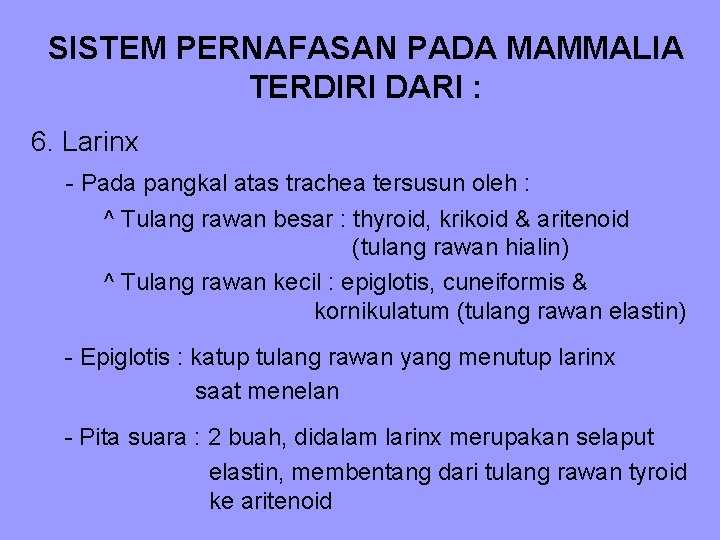 SISTEM PERNAFASAN PADA MAMMALIA TERDIRI DARI :

6. Larinx

- Pada pangkal atas trachea tersusun oleh :

^ Tulang rawan besar : thyroid, krikoid & aritenoid (tulang rawan hialin)

^ Tulang rawan kecil : epiglotis, cuneiformis & kornikulatum (tulang rawan elastin)

- Epiglotis : katup tulang rawan yang menutup larinx saat menelan

- Pita suara : 2 buah, didalam larinx merupakan selaput elastin, membentang dari tulang rawan tyroid ke aritenoid